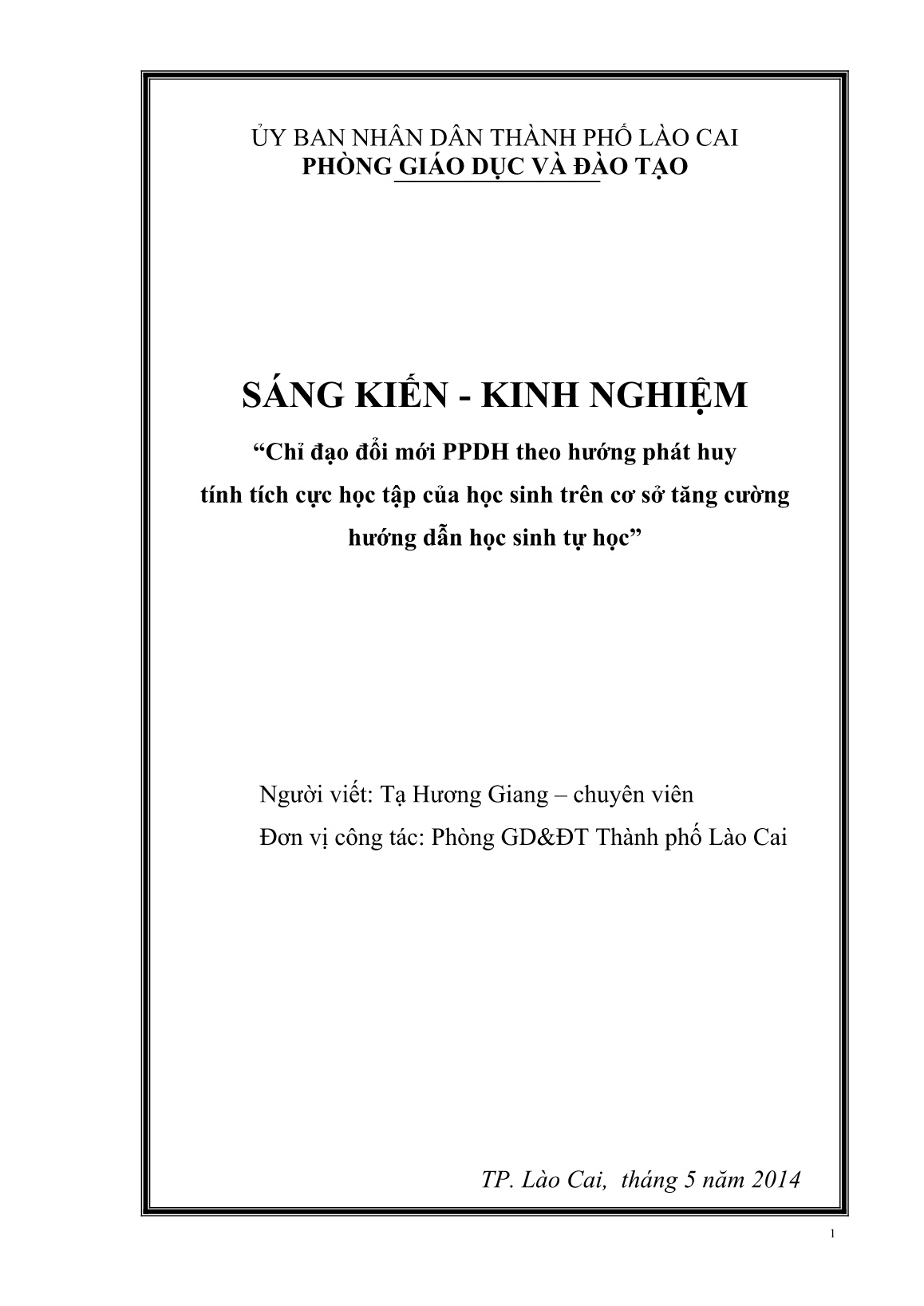 ỦY BAN NHÂN DÂN THÀNH PHỐ LÀO CAI
PHÒNG GIÁO DỤC VÀ ĐÀO TẠO

SÁNG KIẾN - KINH NGHIỆM

“Chỉ đạo đổi mới PPDH theo hướng phát huy tính tích cực học tập của học sinh trên cơ sở tăng cường hướng dẫn học sinh tự học”

Người viết: Tạ Hương Giang – chuyên viên
Đơn vị công tác: Phòng GD&ĐT Thành phố Lào Cai

TP. Lào Cai, tháng 5 năm 2014

1